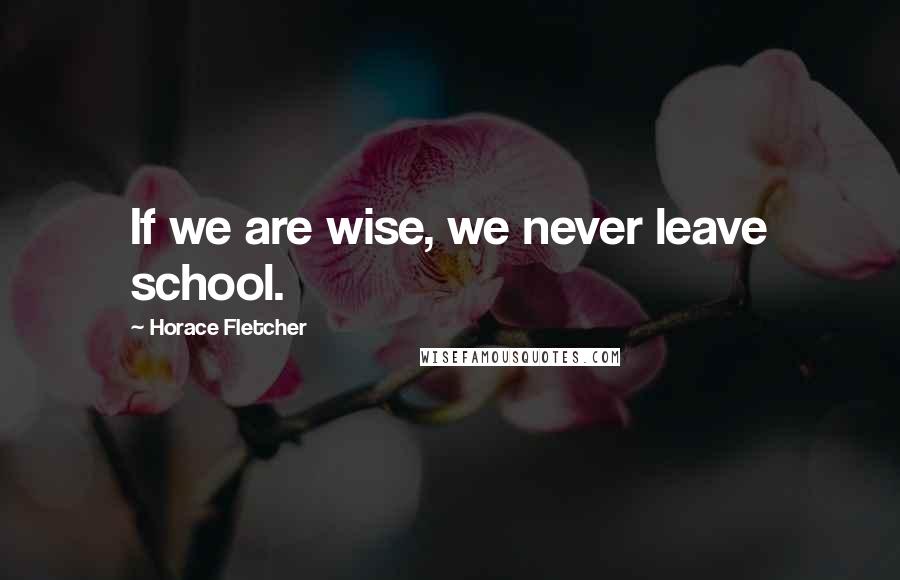 If we are wise, we never leave school.

~ Horace Fletcher

WISEFAMOUSQUOTES.COM